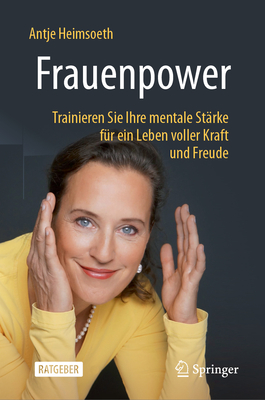 Antje Heimsoeth

Frauenpower

Trainieren Sie Ihre mentale Stärke für ein Leben voller Kraft und Freude

RATGEBER

Springer